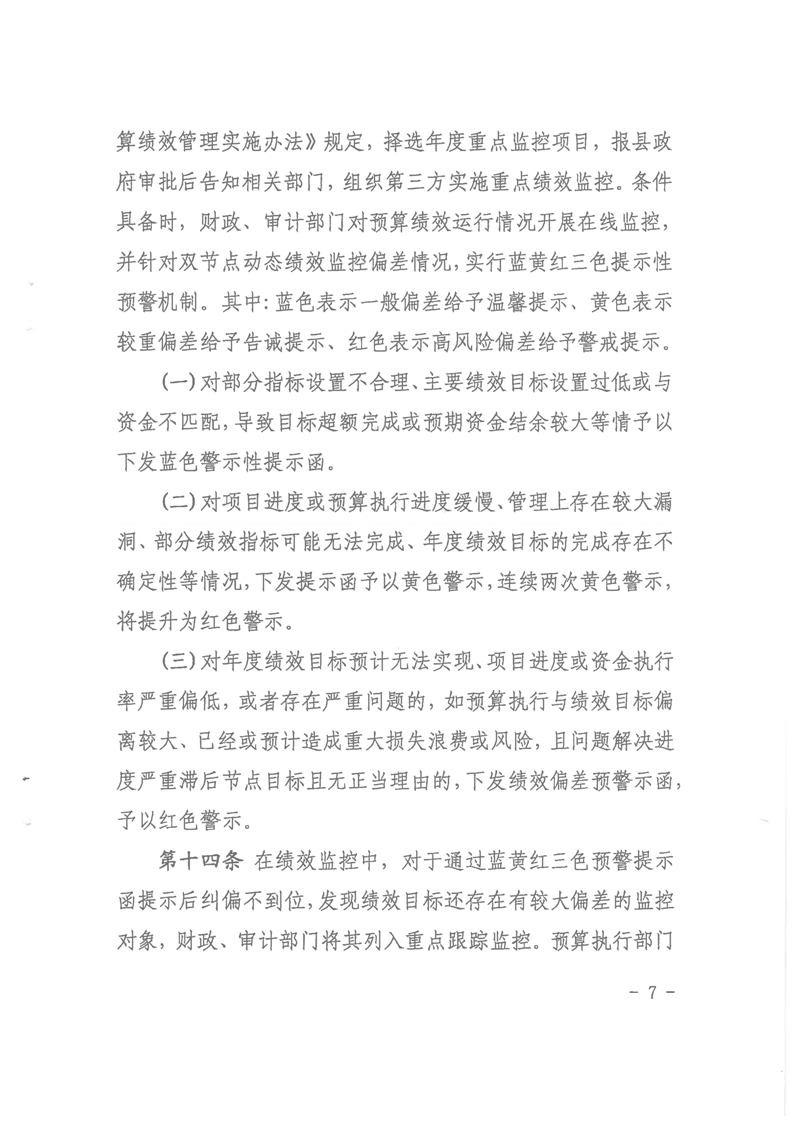 算绩效管理实施办法》规定，择选年度重点监控项目，报县政府审批后告知相关部门，组织第三方实施重点绩效监控。条件具备时，财政、审计部门对预算绩效运行情况开展在线监控，并针对双节点动态绩效监控偏差情况，实行蓝黄红三色提示性预警机制。其中：蓝色表示一般偏差给予温馨提示、黄色表示较重偏差给予告诫提示、红色表示高风险偏差给予警戒提示。

(一)对部分指标设置不合理、主要绩效目标设置过低或与资金不匹配，导致目标超额完成或预期资金结余较大等情予以下发蓝色警示性提示函。

(二)对项目进度或预算执行进度缓慢、管理上存在较大漏洞、部分绩效指标可能无法完成、年度绩效目标的完成存在不确定性等情况，下发提示函予以黄色警示，连续两次黄色警示，将提升为红色警示。

(三)对年度绩效目标预计无法实现、项目进度或资金执行率严重偏低，或者存在严重问题的，如预算执行与绩效目标偏离较大、已经或预计造成重大损失浪费或风险，且问题解决进度严重滞后节点目标且无正当理由的，下发绩效偏差预警示函，予以红色警示。

第十四条 在绩效监控中，对于通过蓝黄红三色预警提示函提示后纠偏不到位，发现绩效目标还存在有较大偏差的监控对象，财政、审计部门将其列入重点跟踪监控。预算执行部门

- 7 -